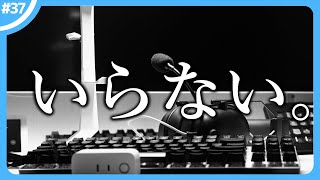 #37

いらない。